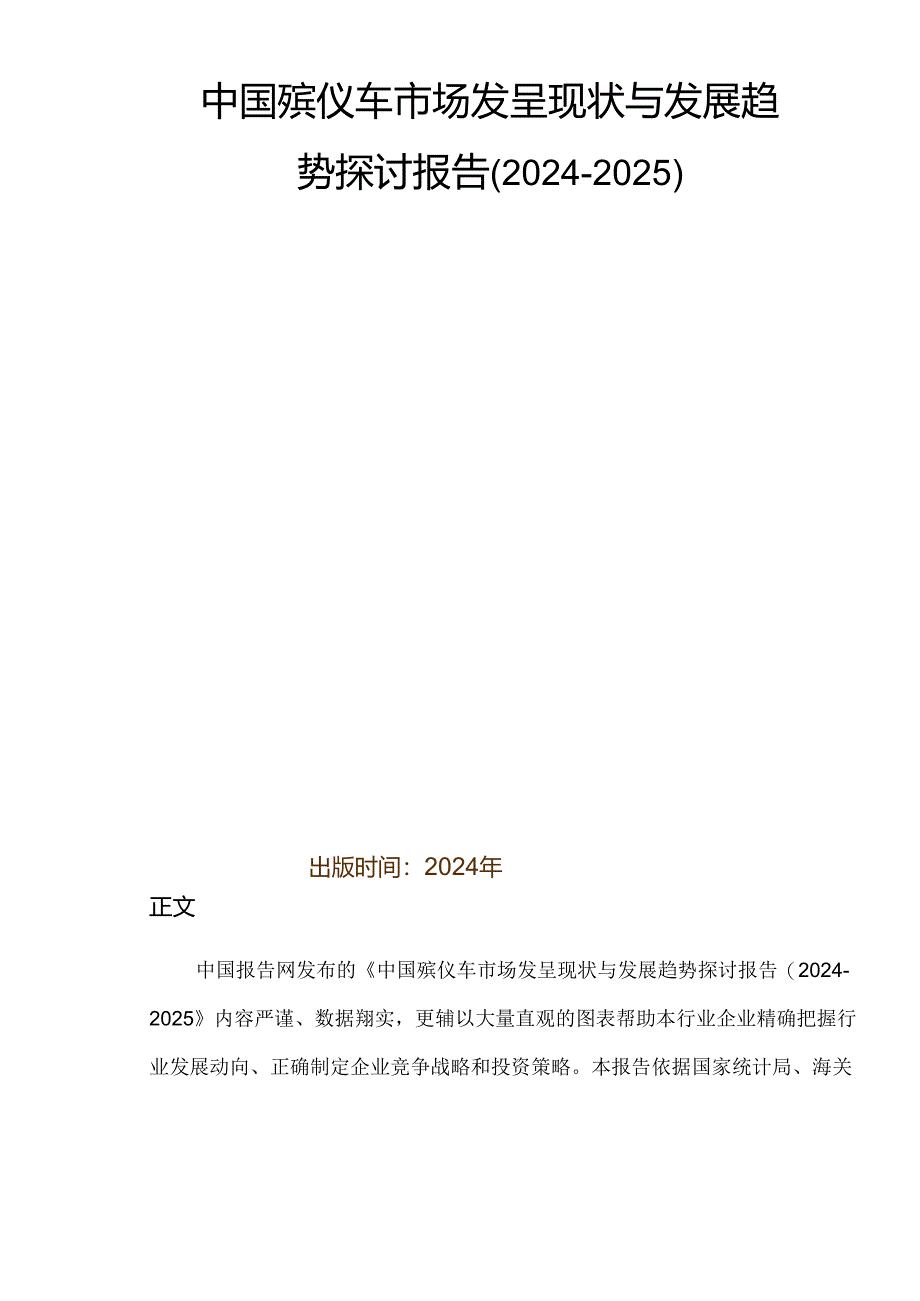 中国殡仪车市场发呈现状与发展趋势探讨报告(2024-2025)

出版时间：2024年

正文

中国报告网发布的《中国殡仪车市场发呈现状与发展趋势探讨报告（2024-2025》内容严谨、数据翔实，更辅以大量直观的图表帮助本行业企业精确把握行业发展动向、正确制定企业竞争战略和投资策略。本报告依据国家统计局、海关